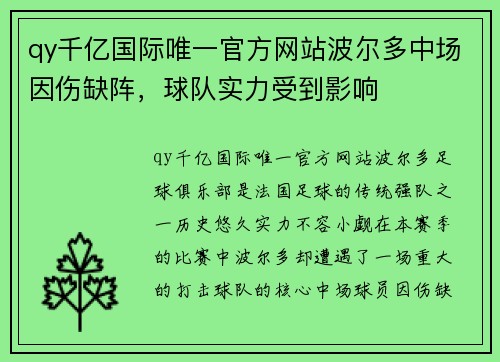 qy千亿国际唯一官方网站波尔多中场因伤缺阵，球队实力受到影响

qy千亿国际唯一官方网站波尔多足球俱乐部是法国足球的传统强队之一历史悠久实力不容小觑在本赛季的比赛中波尔多却遭遇了一场重大的打击球队的核心中场球员因伤缺